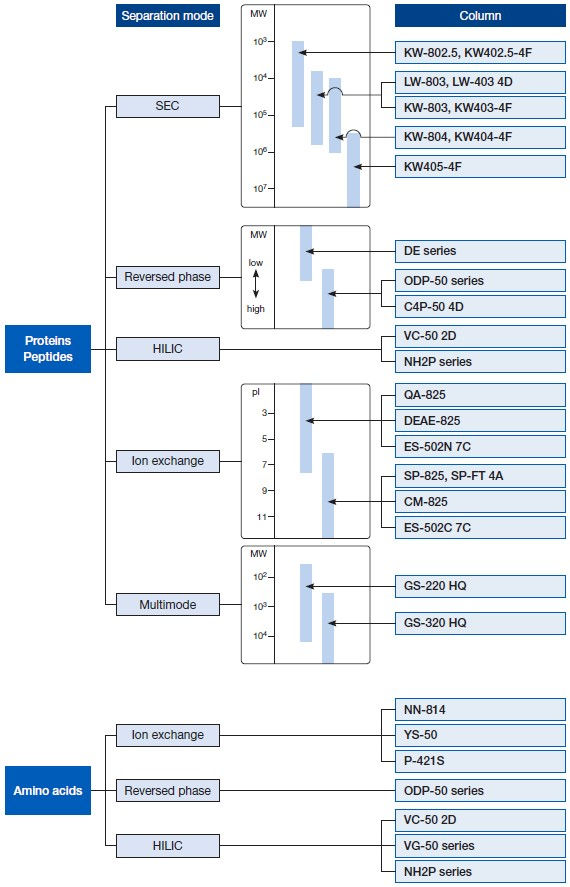 Separation mode

Column

Proteins Peptides

SEC

MW
$10^3$
$10^4$
$10^5$
$10^6$
$10^7$

KW-802.5, KW402.5-4F
LW-803, LW-403 4D
KW-803, KW403-4F
KW-804, KW404-4F
KW405-4F

Reversed phase

MW
low
high

DE series
ODP-50 series
C4P-50 4D

HILIC

VC-50 2D
NH2P series

Ion exchange

pI
3
5
7
9
11

QA-825
DEAE-825
ES-502N 7C
SP-825, SP-FT 4A
CM-825
ES-502C 7C

Multimode

MW
$10^2$
$10^3$
$10^4$

GS-220 HQ
GS-320 HQ

Amino acids

Ion exchange

NN-814
YS-50
P-421S

Reversed phase

ODP-50 series

HILIC

VC-50 2D
VG-50 series
NH2P series